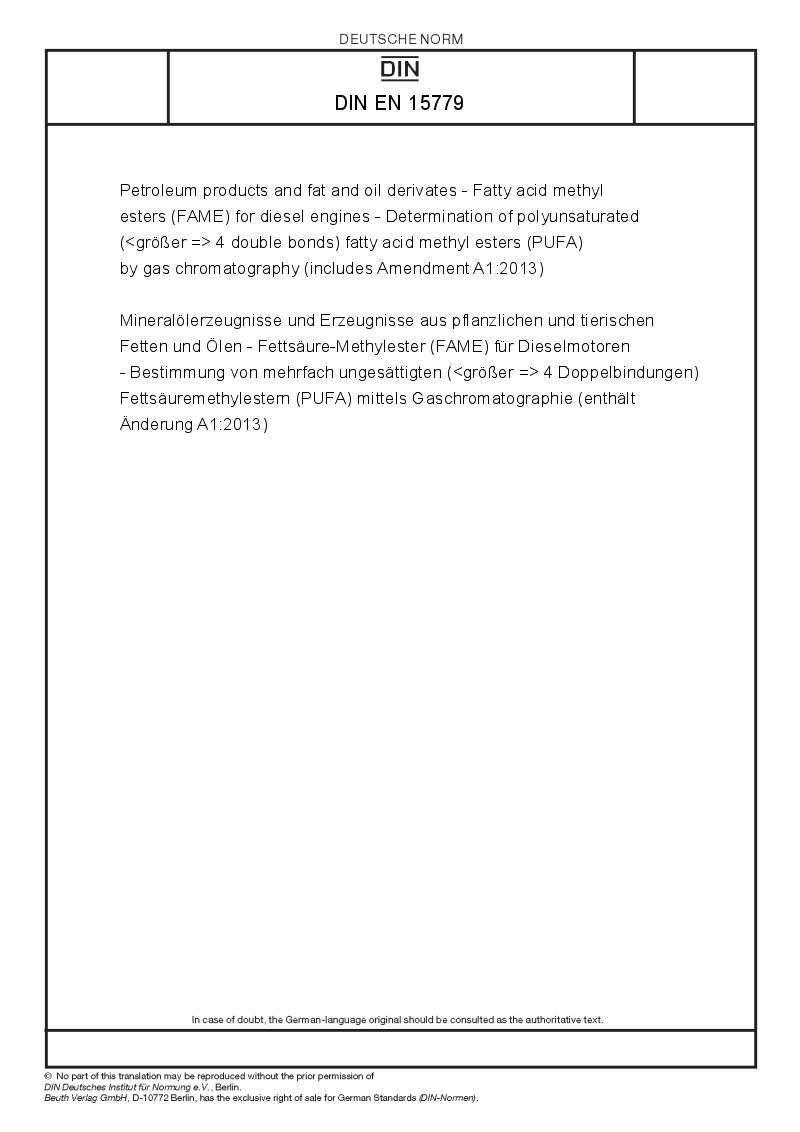 DEUTSCHE NORM

DIN

DIN EN 15779

Petroleum products and fat and oil derivates - Fatty acid methyl esters (FAME) for diesel engines - Determination of polyunsaturated (<größer => 4 double bonds) fatty acid methyl esters (PUFA) by gas chromatography (includes Amendment A1:2013)

Mineralölerzeugnisse und Erzeugnisse aus pflanzlichen und tierischen Fetten und Ölen - Fettsäure-Methylester (FAME) für Dieselmotoren - Bestimmung von mehrfach ungesättigten (<größer => 4 Doppelbindungen) Fettsäuremethylestern (PUFA) mittels Gaschromatographie (enthält Änderung A1:2013)

In case of doubt, the German-language original should be consulted as the authoritative text.

© No part of this translation may be reproduced without the prior permission of DIN Deutsches Institut für Normung e.V., Berlin.
Beuth Verlag GmbH, D-10772 Berlin, has the exclusive right of sale for German Standards (DIN-Normen).